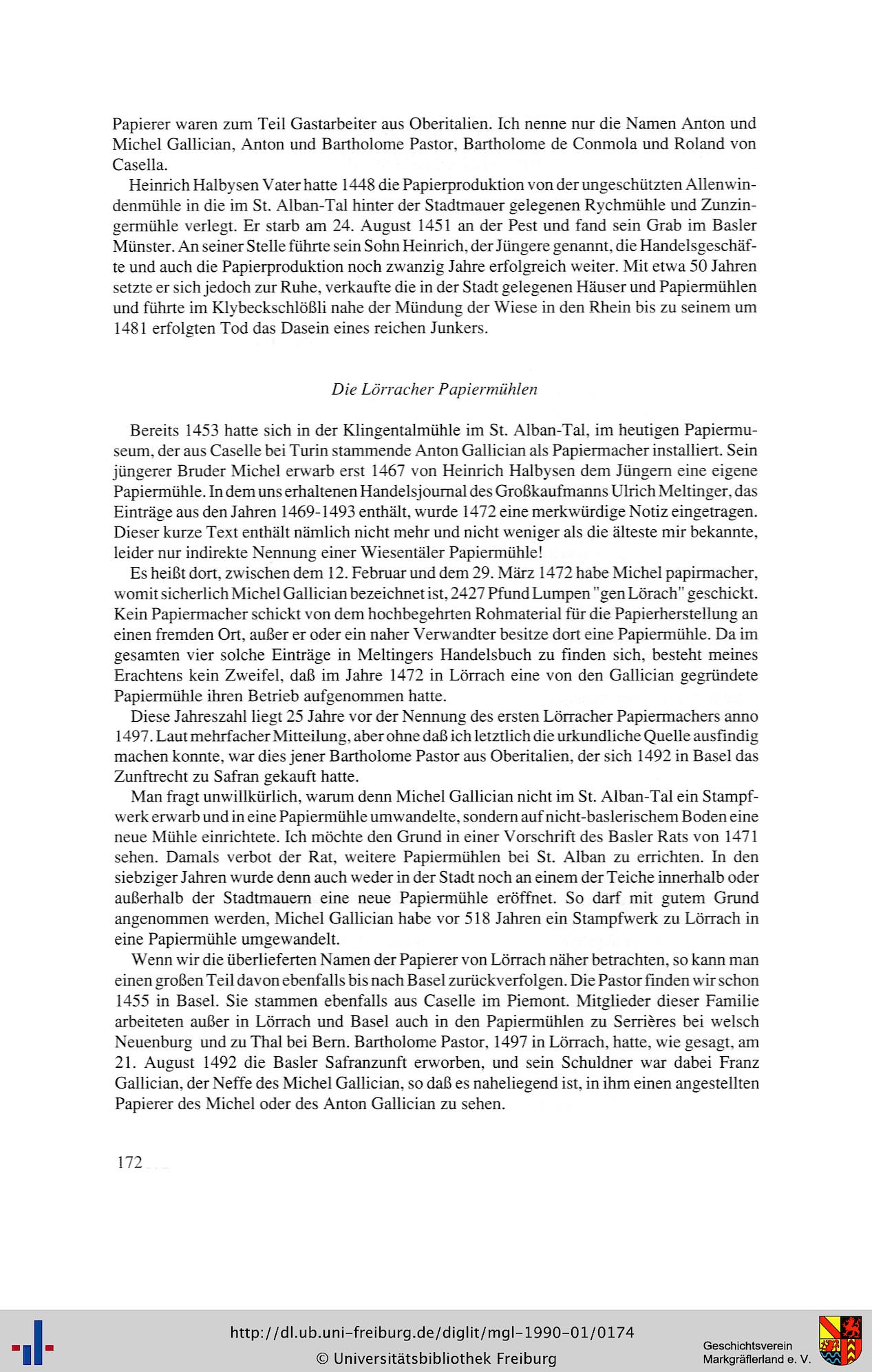 Papierer waren zum Teil Gastarbeiter aus Oberitalien. Ich nenne nur die Namen Anton und Michel Gallician, Anton und Bartholome Pastor, Bartholome de Conmola und Roland von Casella.

Heinrich Halbysen Vater hatte 1448 die Papierproduktion von der ungeschützten Allenwindenmühle in die im St. Alban-Tal hinter der Stadtmauer gelegenen Rychmühle und Zunzingermühle verlegt. Er starb am 24. August 1451 an der Pest und fand sein Grab im Basler Münster. An seiner Stelle führte sein Sohn Heinrich, der Jüngere genannt, die Handelsgeschäfte und auch die Papierproduktion noch zwanzig Jahre erfolgreich weiter. Mit etwa 50 Jahren setzte er sich jedoch zur Ruhe, verkaufte die in der Stadt gelegenen Häuser und Papiermühlen und führte im Klybeckschlößli nahe der Mündung der Wiese in den Rhein bis zu seinem um 1481 erfolgten Tod das Dasein eines reichen Junkers.

Die Lörracher Papiermühlen

Bereits 1453 hatte sich in der Klingentalmühle im St. Alban-Tal, im heutigen Papiermuseum, der aus Caselle bei Turin stammende Anton Gallician als Papiermacher installiert. Sein jüngerer Bruder Michel erwarb erst 1467 von Heinrich Halbysen dem Jüngern eine eigene Papiermühle. In dem uns erhaltenen Handelsjournal des Großkaufmanns Ulrich Meltinger, das Einträge aus den Jahren 1469-1493 enthält, wurde 1472 eine merkwürdige Notiz eingetragen. Dieser kurze Text enthält nämlich nicht mehr und nicht weniger als die älteste mir bekannte, leider nur indirekte Nennung einer Wiesentäler Papiermühle!

Es heißt dort, zwischen dem 12. Februar und dem 29. März 1472 habe Michel papirmacher, womit sicherlich Michel Gallician bezeichnet ist, 2427 Pfund Lumpen "gen Lörach" geschickt. Kein Papiermacher schickt von dem hochbegehrten Rohmaterial für die Papierherstellung an einen fremden Ort, außer er oder ein naher Verwandter besitze dort eine Papiermühle. Da im gesamten vier solche Einträge in Meltingers Handelsbuch zu finden sich, besteht meines Erachtens kein Zweifel, daß im Jahre 1472 in Lörrach eine von den Gallician gegründete Papiermühle ihren Betrieb aufgenommen hatte.

Diese Jahreszahl liegt 25 Jahre vor der Nennung des ersten Lörracher Papiermachers anno 1497. Laut mehrfacher Mitteilung, aber ohne daß ich letztlich die urkundliche Quelle ausfindig machen konnte, war dies jener Bartholome Pastor aus Oberitalien, der sich 1492 in Basel das Zunftrecht zu Safran gekauft hatte.

Man fragt unwillkürlich, warum denn Michel Gallician nicht im St. Alban-Tal ein Stampfwerk erwarb und in eine Papiermühle umwandelte, sondern auf nicht-baslerischem Boden eine neue Mühle einrichtete. Ich möchte den Grund in einer Vorschrift des Basler Rats von 1471 sehen. Damals verbot der Rat, weitere Papiermühlen bei St. Alban zu errichten. In den siebziger Jahren wurde denn auch weder in der Stadt noch an einem der Teiche innerhalb oder außerhalb der Stadtmauern eine neue Papiermühle eröffnet. So darf mit gutem Grund angenommen werden, Michel Gallician habe vor 518 Jahren ein Stampfwerk zu Lörrach in eine Papiermühle umgewandelt.

Wenn wir die überlieferten Namen der Papierer von Lörrach näher betrachten, so kann man einen großen Teil davon ebenfalls bis nach Basel zurückverfolgen. Die Pastor finden wir schon 1455 in Basel. Sie stammen ebenfalls aus Caselle im Piemont. Mitglieder dieser Familie arbeiteten außer in Lörrach und Basel auch in den Papiermühlen zu Serrières bei welsch Neuenburg und zu Thal bei Bern. Bartholome Pastor, 1497 in Lörrach, hatte, wie gesagt, am 21. August 1492 die Basler Safranzunft erworben, und sein Schuldner war dabei Franz Gallician, der Neffe des Michel Gallician, so daß es naheliegend ist, in ihm einen angestellten Papierer des Michel oder des Anton Gallician zu sehen.

172

http://dl.ub.uni-freiburg.de/diglit/mgl-1990-01/0174
© Universitätsbibliothek Freiburg

Geschichtsverein
Markgräflerland e. V.